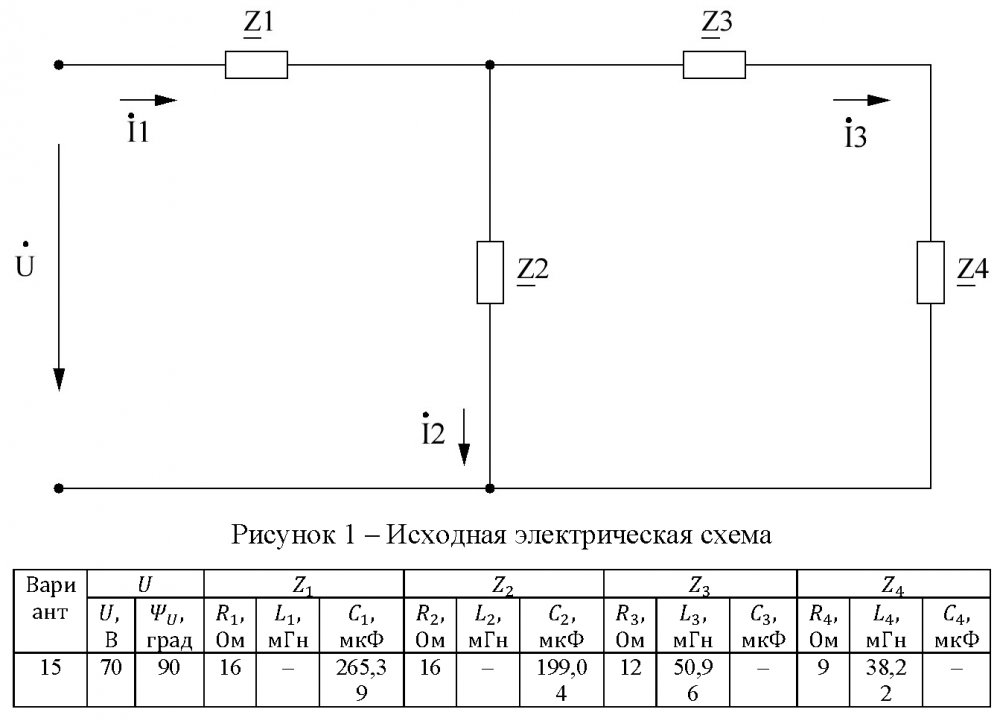 $\underline{Z}1$

$\underline{Z}3$

$\dot{I}1$

$\dot{I}3$

$\dot{U}$

$\underline{Z}2$

$\underline{Z}4$

$\dot{I}2$

Рисунок 1 – Исходная электрическая схема

| Вариант | $U$ | | $Z_1$ | | | $Z_2$ | | | $Z_3$ | | | $Z_4$ | | |
|---|---|---|---|---|---|---|---|---|---|---|---|---|---|---|
| | $U$, В | $\Psi_U$, град | $R_1$, Ом | $L_1$, мГн | $C_1$, мкФ | $R_2$, Ом | $L_2$, мГн | $C_2$, мкФ | $R_3$, Ом | $L_3$, мГн | $C_3$, мкФ | $R_4$, Ом | $L_4$, мГн | $C_4$, мкФ |
| 15 | 70 | 90 | 16 | – | 265,39 | 16 | – | 199,04 | 12 | 50,96 | – | 9 | 38,22 | – |